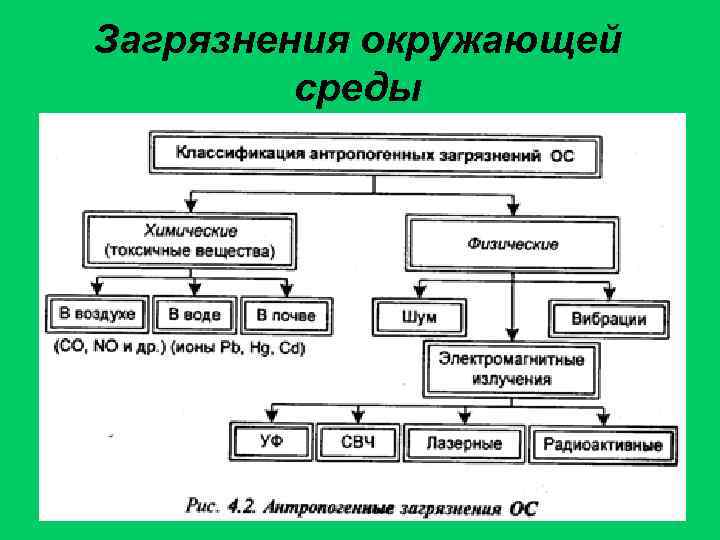 Загрязнения окружающей среды

Классификация антропогенных загрязнений ОС

Химические (токсичные вещества)

Физические

В воздухе

В воде

В почве

(CO, NO и др.) (ионы Pb, Hg, Cd)

Шум

Вибрации

Электромагнитные излучения

УФ

СВЧ

Лазерные

Радиоактивные

Рис. 4.2. Антропогенные загрязнения ОС